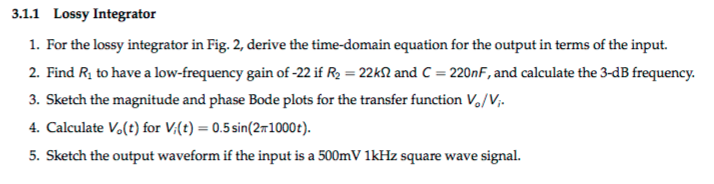 3.1.1 Lossy Integrator

1. For the lossy integrator in Fig. 2, derive the time-domain equation for the output in terms of the input.

2. Find $R_1$ to have a low-frequency gain of -22 if $R_2 = 22k\Omega$ and $C = 220nF$, and calculate the 3-dB frequency.

3. Sketch the magnitude and phase Bode plots for the transfer function $V_o/V_i$.

4. Calculate $V_o(t)$ for $V_i(t) = 0.5\sin(2\pi 1000t)$.

5. Sketch the output waveform if the input is a 500mV 1kHz square wave signal.